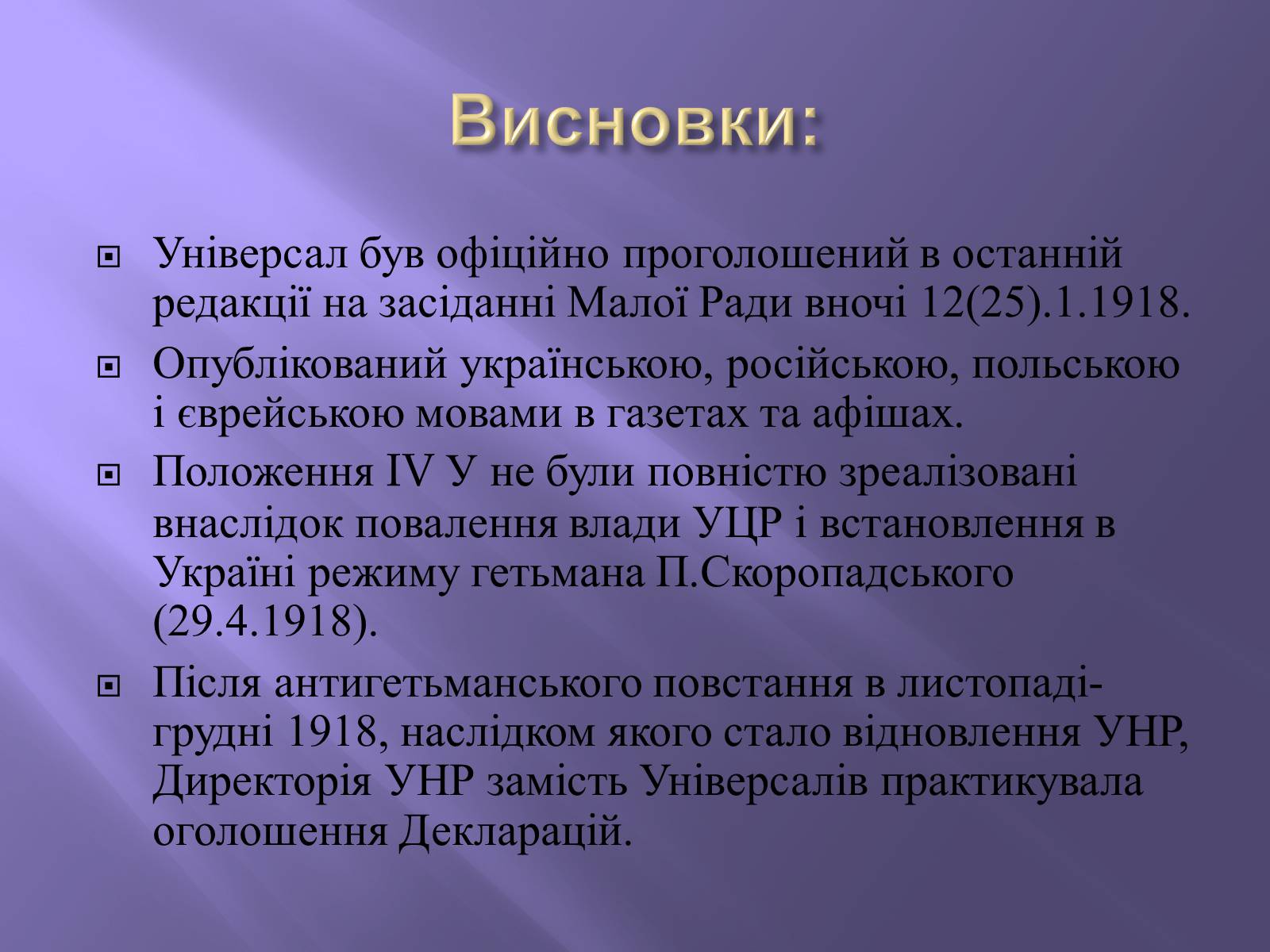 Висновки:

Універсал був офіційно проголошений в останній редакції на засіданні Малої Ради вночі 12(25).1.1918.

Опублікований українською, російською, польською і єврейською мовами в газетах та афішах.

Положення IV У не були повністю зреалізовані внаслідок повалення влади УЦР і встановлення в Україні режиму гетьмана П.Скоропадського (29.4.1918).

Після антигетьманського повстання в листопаді-грудні 1918, наслідком якого стало відновлення УНР, Директорія УНР замість Універсалів практикувала оголошення Декларацій.